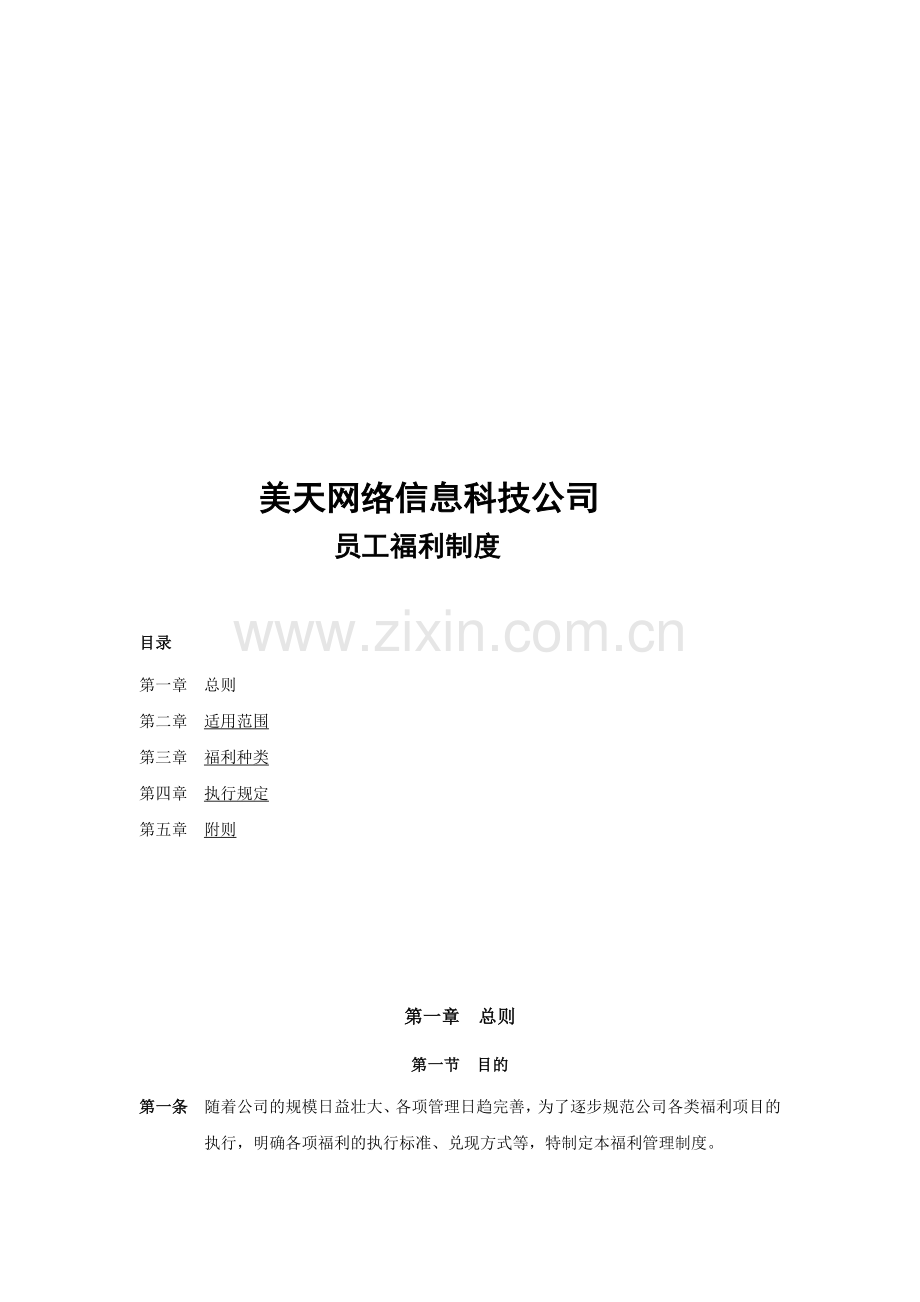 美天网络信息科技公司

员工福利制度

目录

第一章 总则

第二章 适用范围

第三章 福利种类

第四章 执行规定

第五章 附则

第一章 总则

第一节 目的

第一条 随着公司的规模日益壮大、各项管理日趋完善，为了逐步规范公司各类福利项目的执行，明确各项福利的执行标准、兑现方式等，特制定本福利管理制度。

www.zixin.com.cn